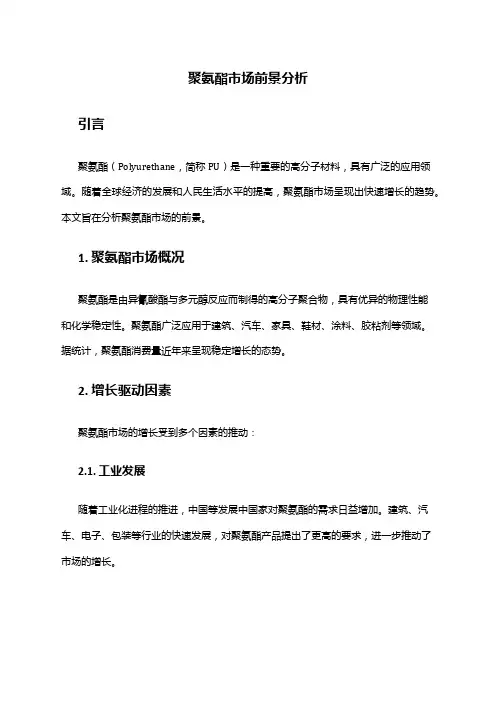 聚氨酯市场前景分析

引言

聚氨酯（Polyurethane，简称 PU）是一种重要的高分子材料，具有广泛的应用领域。随着全球经济的发展和人民生活水平的提高，聚氨酯市场呈现出快速增长的趋势。本文旨在分析聚氨酯市场的前景。

1. 聚氨酯市场概况

聚氨酯是由异氰酸酯与多元醇反应而制得的高分子聚合物，具有优异的物理性能和化学稳定性。聚氨酯广泛应用于建筑、汽车、家具、鞋材、涂料、胶粘剂等领域。据统计，聚氨酯消费量近年来呈现稳定增长的态势。

2. 增长驱动因素

聚氨酯市场的增长受到多个因素的推动：

2.1. 工业发展

随着工业化进程的推进，中国等发展中国家对聚氨酯的需求日益增加。建筑、汽车、电子、包装等行业的快速发展，对聚氨酯产品提出了更高的要求，进一步推动了市场的增长。